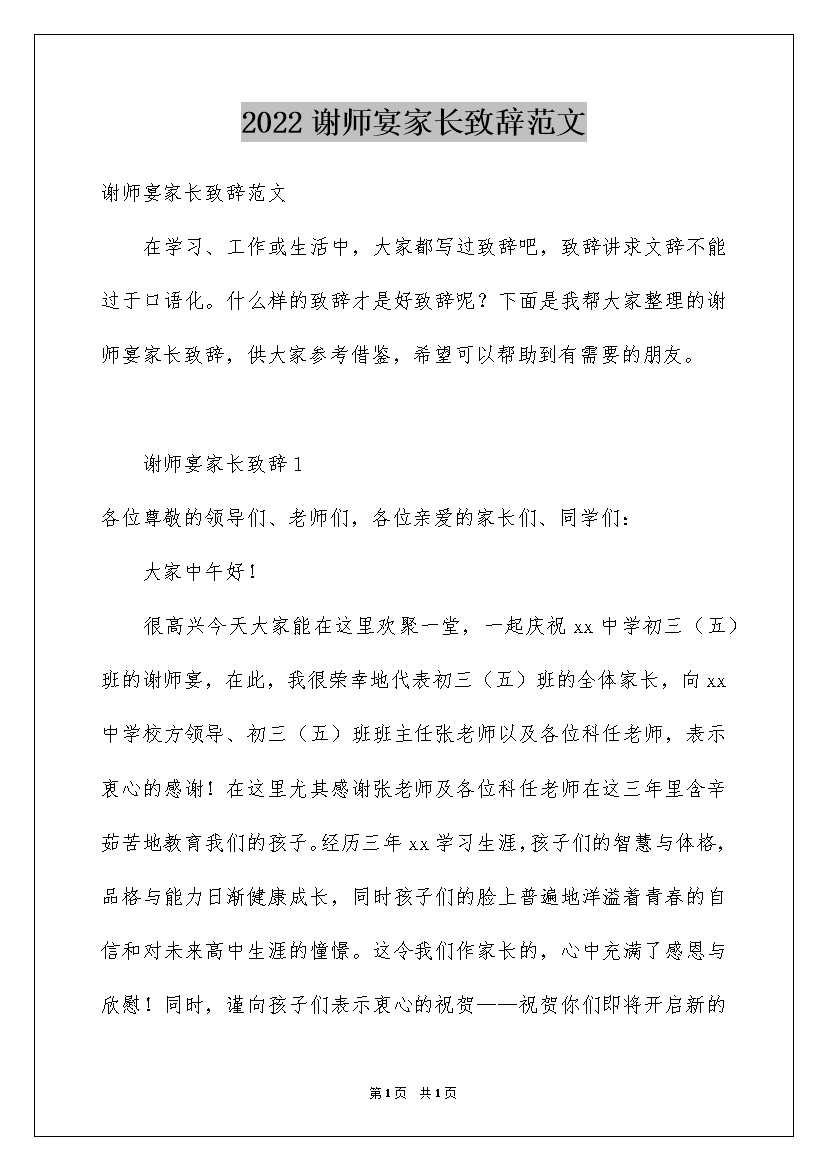 2022 谢师宴家长致辞范文

谢师宴家长致辞范文

在学习、工作或生活中，大家都写过致辞吧，致辞讲求文辞不能过于口语化。什么样的致辞才是好致辞呢？下面是我帮大家整理的谢师宴家长致辞，供大家参考借鉴，希望可以帮助到有需要的朋友。

谢师宴家长致辞 1

各位尊敬的领导们、老师们，各位亲爱的家长们、同学们：

大家中午好！

很高兴今天大家能在这里欢聚一堂，一起庆祝 xx 中学初三（五）班的谢师宴，在此，我很荣幸地代表初三（五）班的全体家长，向 xx 中学校方领导、初三（五）班班主任张老师以及各位科任老师，表示衷心的感谢！在这里尤其感谢张老师及各位科任老师在这三年里含辛茹苦地教育我们的孩子。经历三年 xx 学习生涯，孩子们的智慧与体格，品格与能力日渐健康成长，同时孩子们的脸上普遍地洋溢着青春的自信和对未来高中生涯的憧憬。这令我们作家长的，心中充满了感恩与欣慰！同时，谨向孩子们表示衷心的祝贺——祝贺你们即将开启新的

第1页 共1页